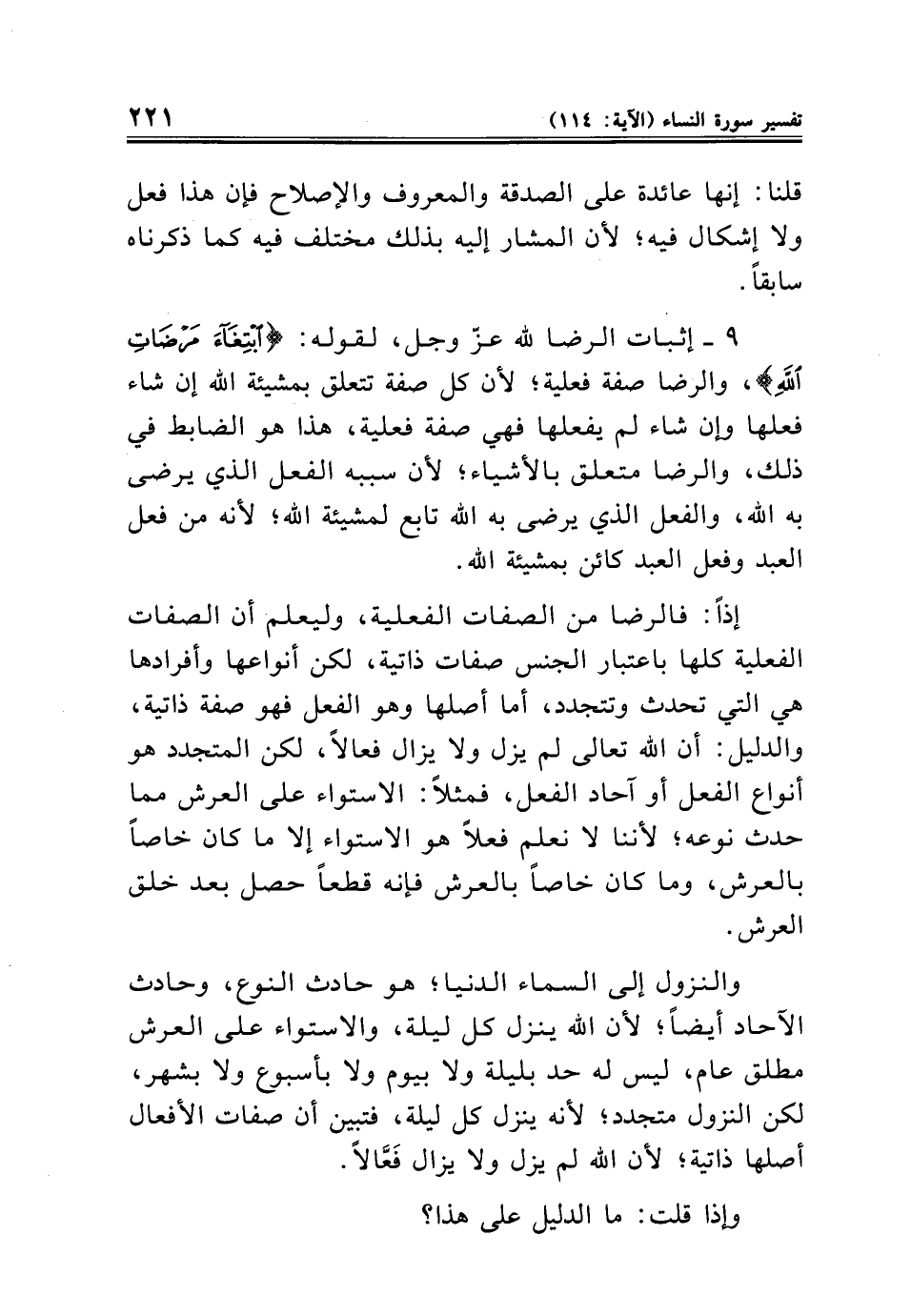 تفسير سورة النساء (الآية: ١١٤)	٢٢١

قلنا: إنها عائدة على الصدقة والمعروف والإصلاح فإن هذا فعل ولا إشكال فيه؛ لأن المشار إليه بذلك مختلف فيه كما ذكرناه سابقاً.

٩ ـ إثبات الرضا لله عزّ وجل، لقوله: ﴿ٱبْتِغَآءَ مَرْضَاتِ ٱللَّهِ﴾، والرضا صفة فعلية؛ لأن كل صفة تتعلق بمشيئة الله إن شاء فعلها وإن شاء لم يفعلها فهي صفة فعلية، هذا هو الضابط في ذلك، والرضا متعلق بالأشياء؛ لأن سببه الفعل الذي يرضى به الله، والفعل الذي يرضى به الله تابع لمشيئة الله؛ لأنه من فعل العبد وفعل العبد كائن بمشيئة الله.

إذاً: فالرضا من الصفات الفعلية، وليعلم أن الصفات الفعلية كلها باعتبار الجنس صفات ذاتية، لكن أنواعها وأفرادها هي التي تحدث وتتجدد، أما أصلها وهو الفعل فهو صفة ذاتية، والدليل: أن الله تعالى لم يزل ولا يزال فعالاً، لكن المتجدد هو أنواع الفعل أو آحاد الفعل، فمثلاً: الاستواء على العرش مما حدث نوعه؛ لأننا لا نعلم فعلاً هو الاستواء إلا ما كان خاصاً بالعرش، وما كان خاصاً بالعرش فإنه قطعاً حصل بعد خلق العرش.

والنزول إلى السماء الدنيا؛ هو حادث النوع، وحادث الآحاد أيضاً؛ لأن الله ينزل كل ليلة، والاستواء على العرش مطلق عام، ليس له حد بليلة ولا بيوم ولا بأسبوع ولا بشهر، لكن النزول متجدد؛ لأنه ينزل كل ليلة، فتبين أن صفات الأفعال أصلها ذاتية؛ لأن الله لم يزل ولا يزال فَعَّالاً.

وإذا قلت: ما الدليل على هذا؟